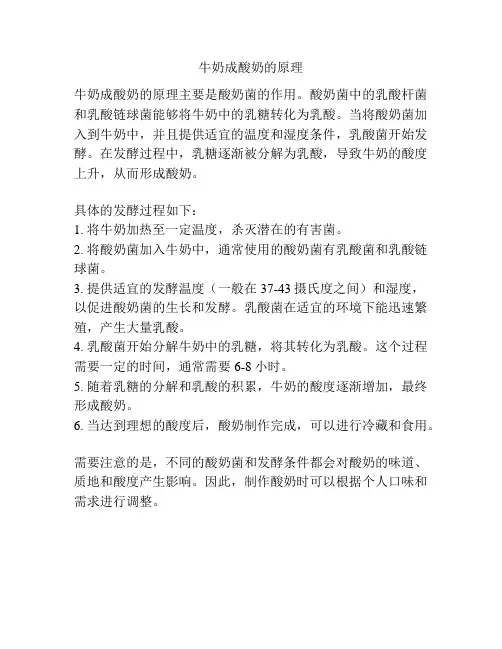 牛奶成酸奶的原理

牛奶成酸奶的原理主要是酸奶菌的作用。酸奶菌中的乳酸杆菌和乳酸链球菌能够将牛奶中的乳糖转化为乳酸。当将酸奶菌加入到牛奶中，并且提供适宜的温度和湿度条件，乳酸菌开始发酵。在发酵过程中，乳糖逐渐被分解为乳酸，导致牛奶的酸度上升，从而形成酸奶。

具体的发酵过程如下：
1. 将牛奶加热至一定温度，杀灭潜在的有害菌。
2. 将酸奶菌加入牛奶中，通常使用的酸奶菌有乳酸菌和乳酸链球菌。
3. 提供适宜的发酵温度（一般在 37-43 摄氏度之间）和湿度，以促进酸奶菌的生长和发酵。乳酸菌在适宜的环境下能迅速繁殖，产生大量乳酸。
4. 乳酸菌开始分解牛奶中的乳糖，将其转化为乳酸。这个过程需要一定的时间，通常需要 6-8 小时。
5. 随着乳糖的分解和乳酸的积累，牛奶的酸度逐渐增加，最终形成酸奶。
6. 当达到理想的酸度后，酸奶制作完成，可以进行冷藏和食用。

需要注意的是，不同的酸奶菌和发酵条件都会对酸奶的味道、质地和酸度产生影响。因此，制作酸奶时可以根据个人口味和需求进行调整。